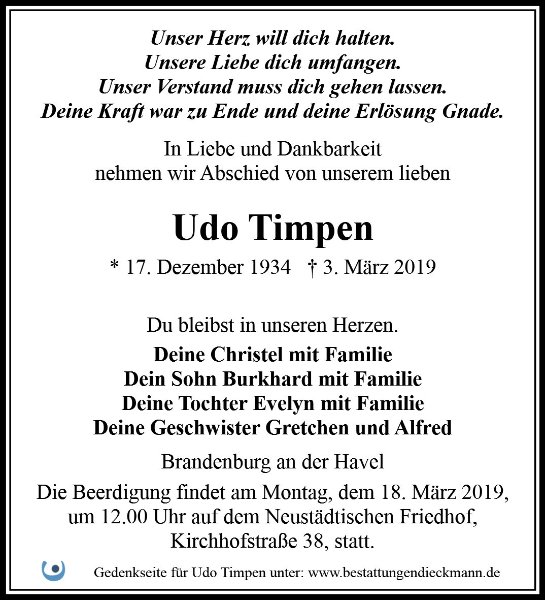 Unser Herz will dich halten.
Unsere Liebe dich umfangen.
Unser Verstand muss dich gehen lassen.
Deine Kraft war zu Ende und deine Erlösung Gnade.

In Liebe und Dankbarkeit
nehmen wir Abschied von unserem lieben

Udo Timpen

* 17. Dezember 1934 † 3. März 2019

Du bleibst in unseren Herzen.

Deine Christel mit Familie
Dein Sohn Burkhard mit Familie
Deine Tochter Evelyn mit Familie
Deine Geschwister Gretchen und Alfred

Brandenburg an der Havel

Die Beerdigung findet am Montag, dem 18. März 2019, um 12.00 Uhr auf dem Neustädtischen Friedhof, Kirchhofstraße 38, statt.

Gedenkseite für Udo Timpen unter: www.bestattungendieckmann.de